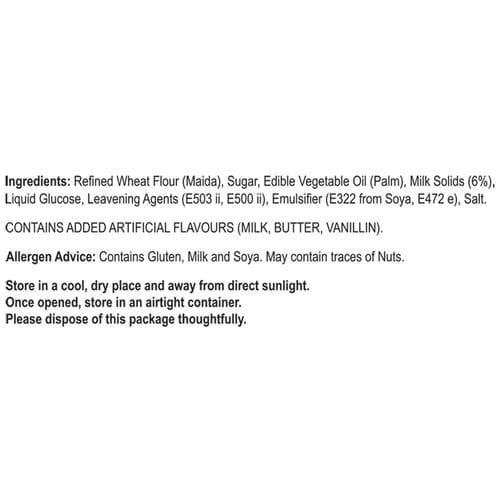 Ingredients: Refined Wheat Flour (Maida), Sugar, Edible Vegetable Oil (Palm), Milk Solids (6%), Liquid Glucose, Leavening Agents (E503 ii, E500 ii), Emulsifier (E322 from Soya, E472 e), Salt.

CONTAINS ADDED ARTIFICIAL FLAVOURS (MILK, BUTTER, VANILLIN).

Allergen Advice: Contains Gluten, Milk and Soya. May contain traces of Nuts.

Store in a cool, dry place and away from direct sunlight.
Once opened, store in an airtight container.
Please dispose of this package thoughtfully.